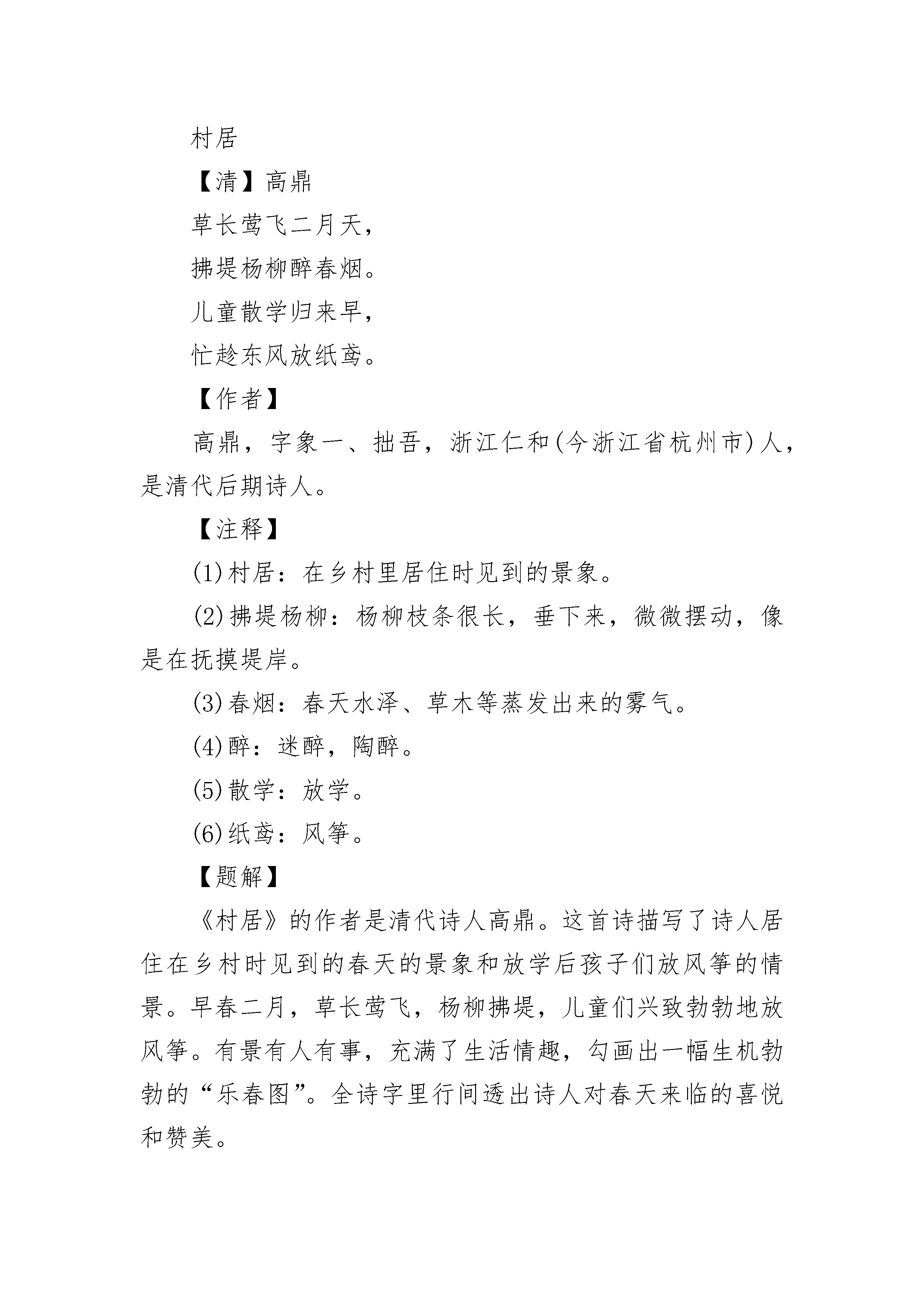 村居

【清】高鼎

草长莺飞二月天，

拂堤杨柳醉春烟。

儿童散学归来早，

忙趁东风放纸鸢。

【作者】

高鼎，字象一、拙吾，浙江仁和(今浙江省杭州市)人，是清代后期诗人。

【注释】

(1)村居：在乡村里居住时见到的景象。

(2)拂堤杨柳：杨柳枝条很长，垂下来，微微摆动，像是在抚摸堤岸。

(3)春烟：春天水泽、草木等蒸发出来的雾气。

(4)醉：迷醉，陶醉。

(5)散学：放学。

(6)纸鸢：风筝。

【题解】

《村居》的作者是清代诗人高鼎。这首诗描写了诗人居住在乡村时见到的春天的景象和放学后孩子们放风筝的情景。早春二月，草长莺飞，杨柳拂堤，儿童们兴致勃勃地放风筝。有景有人有事，充满了生活情趣，勾画出一幅生机勃勃的“乐春图”。全诗字里行间透出诗人对春天来临的喜悦和赞美。